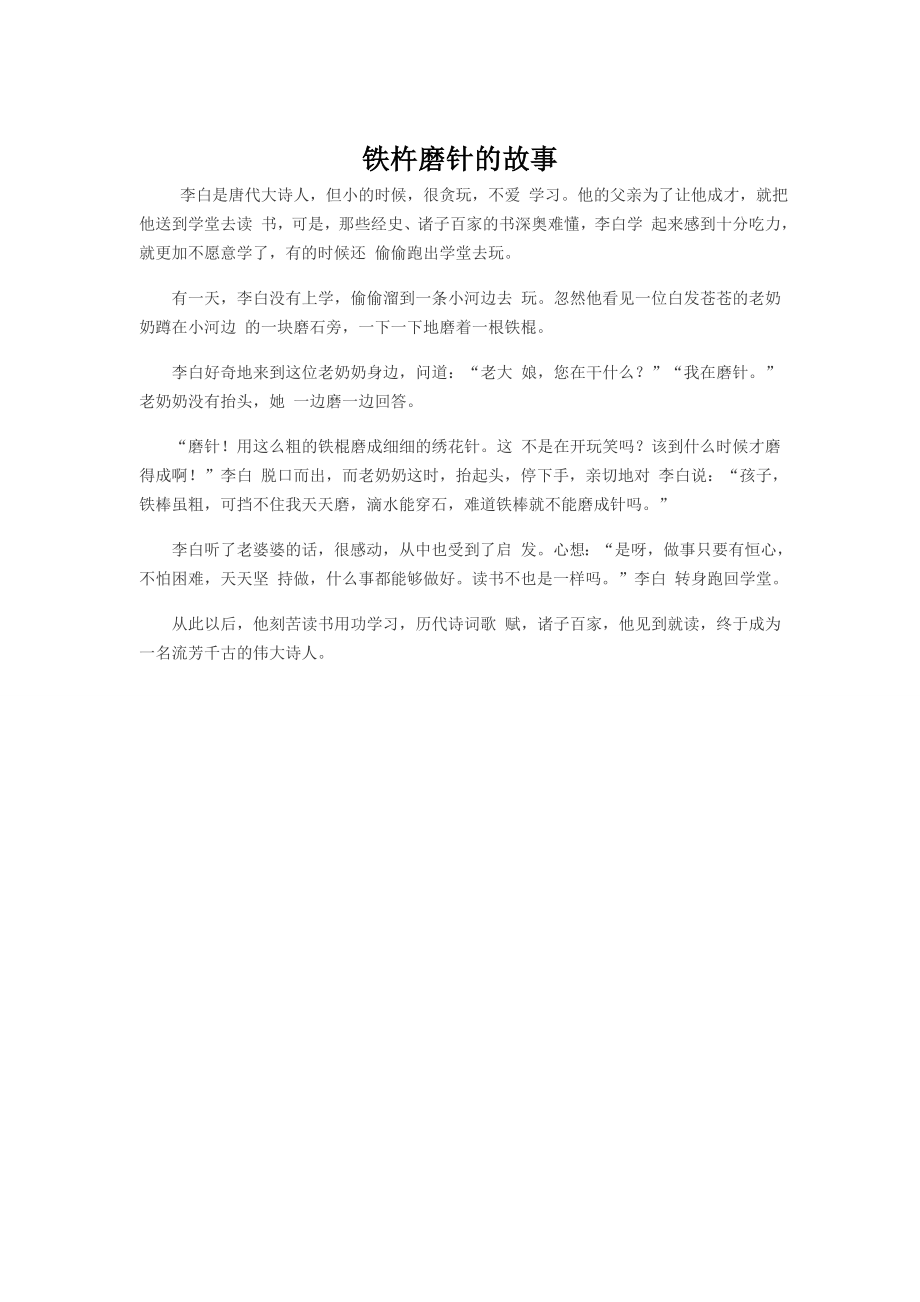 铁杵磨针的故事

李白是唐代大诗人，但小的时候，很贪玩，不爱 学习。他的父亲为了让他成才，就把他送到学堂去读 书，可是，那些经史、诸子百家的书深奥难懂，李白学 起来感到十分吃力，就更加不愿意学了，有的时候还 偷偷跑出学堂去玩。

有一天，李白没有上学，偷偷溜到一条小河边去 玩。忽然他看见一位白发苍苍的老奶奶蹲在小河边 的一块磨石旁，一下一下地磨着一根铁棍。

李白好奇地来到这位老奶奶身边，问道：“老大 娘，您在干什么？”“我在磨针。”老奶奶没有抬头，她 一边磨一边回答。

“磨针！用这么粗的铁棍磨成细细的绣花针。这 不是在开玩笑吗？该到什么时候才磨得成啊！”李白 脱口而出，而老奶奶这时，抬起头，停下手，亲切地对 李白说：“孩子，铁棒虽粗，可挡不住我天天磨，滴水能穿石，难道铁棒就不能磨成针吗。”

李白听了老婆婆的话，很感动，从中也受到了启 发。心想：“是呀，做事只要有恒心，不怕困难，天天坚 持做，什么事都能够做好。读书不也是一样吗。”李白 转身跑回学堂。

从此以后，他刻苦读书用功学习，历代诗词歌 赋，诸子百家，他见到就读，终于成为一名流芳千古的伟大诗人。